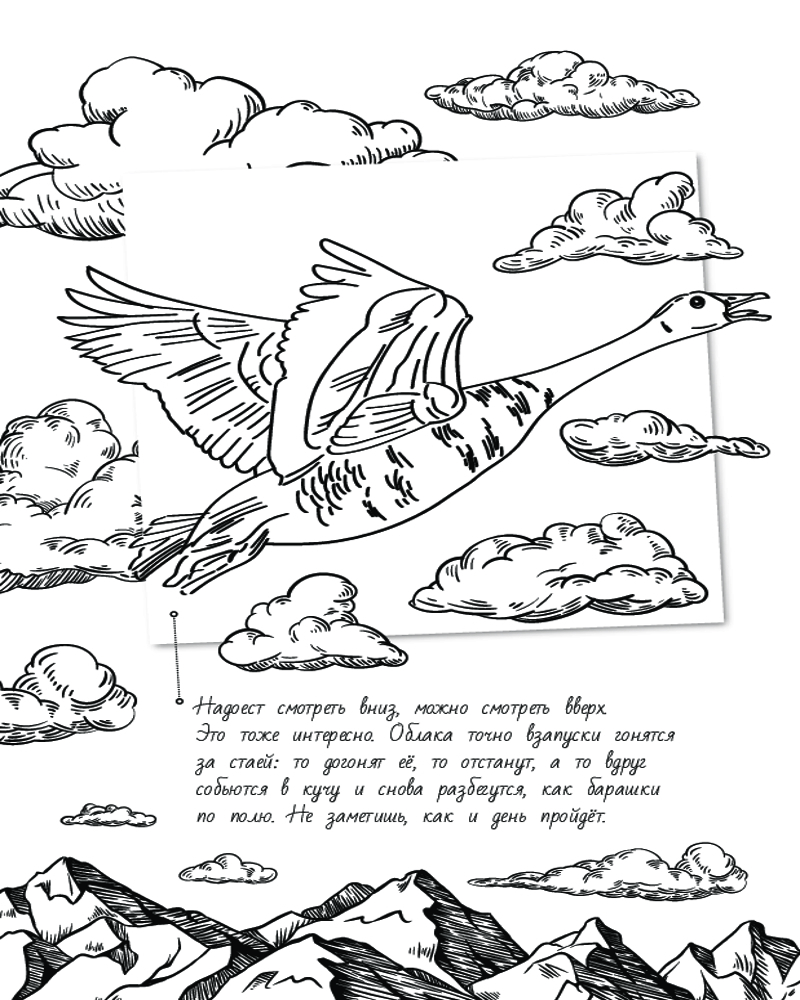 Надоест смотреть вниз, можно смотреть вверх. Это тоже интересно. Облака точно взапуски гонятся за стаей: то догонят её, то отстанут, а то вдруг собьются в кучу и снова разбегутся, как барашки по полю. Не заметишь, как и день пройдёт.